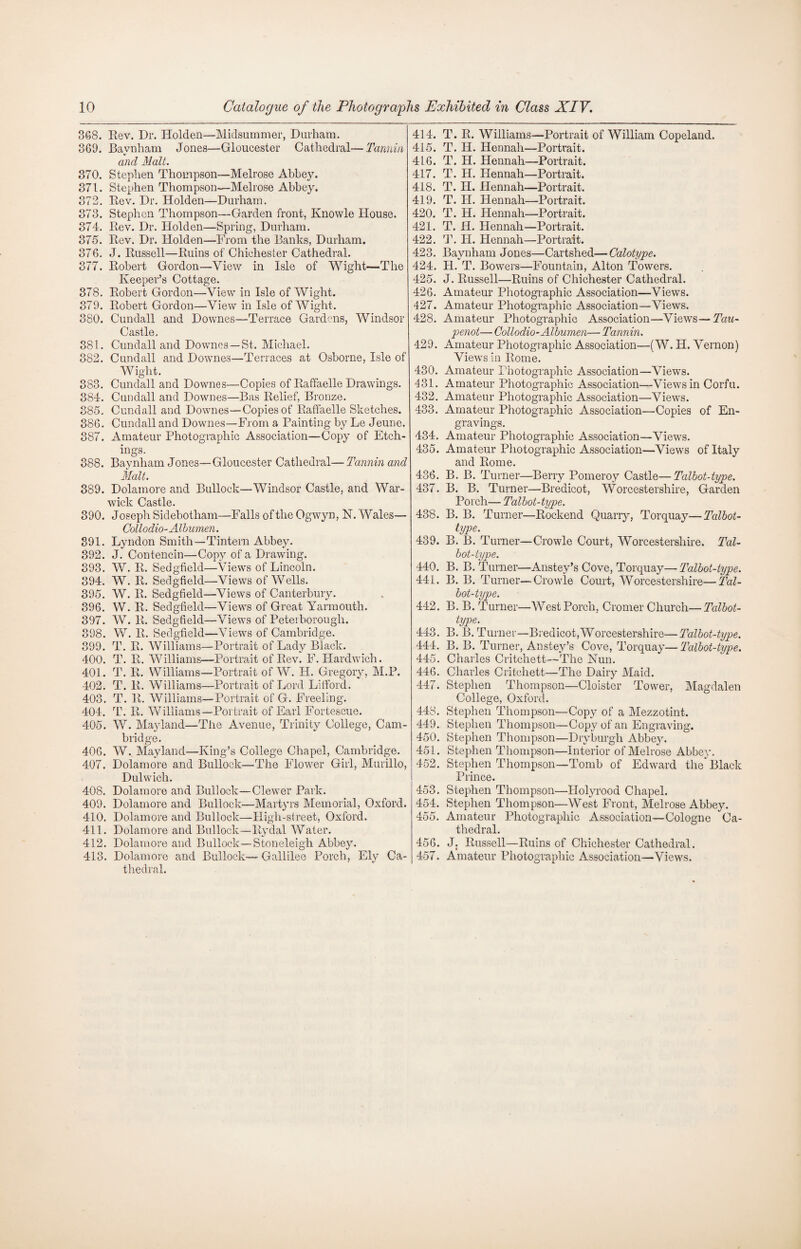 10 Catalogue of the Photographs Exhibited in Class XIV.

368. Rev. Dr. Holden—Midsummer, Durham.
369. Baynham Jones—Gloucester Cathedral—Tannin and Malt.
370. Stephen Thompson—Melrose Abbey.
371. Stephen Thompson—Melrose Abbey.
372. Rev. Dr. Holden—Durham.
373. Stephen Thompson—Garden front, Knowle House.
374. Rev. Dr. Holden—Spring, Durham.
375. Rev. Dr. Holden—From the Banks, Durham.
376. J. Russell—Ruins of Chichester Cathedral.
377. Robert Gordon—View in Isle of Wight—The Keeper's Cottage.
378. Robert Gordon—View in Isle of Wight.
379. Robert Gordon—View in Isle of Wight.
380. Cundall and Downes—Terrace Gardens, Windsor Castle.
381. Cundall and Downes—St. Michael.
382. Cundall and Downes—Terraces at Osborne, Isle of Wight.
383. Cundall and Downes—Copies of Raffaelle Drawings.
384. Cundall and Downes—Bas Relief, Bronze.
385. Cundall and Downes—Copies of Raffaelle Sketches.
386. Cundall and Downes—From a Painting by Le Jeune.
387. Amateur Photographic Association—Copy of Etchings.
388. Baynham Jones—Gloucester Cathedral—Tannin and Malt.
389. Dolamore and Bullock—Windsor Castle, and Warwick Castle.
390. Joseph Sidebotham—Falls of the Ogwyn, N. Wales—Collodio-Albumen.
391. Lyndon Smith—Tintern Abbey.
392. J. Contencin—Copy of a Drawing.
393. W. R. Sedgfield—Views of Lincoln.
394. W. R. Sedgfield—Views of Wells.
395. W. R. Sedgfield—Views of Canterbury.
396. W. R. Sedgfield—Views of Great Yarmouth.
397. W. R. Sedgfield—Views of Peterborough.
398. W. R. Sedgfield—Views of Cambridge.
399. T. R. Williams—Portrait of Lady Black.
400. T. R. Williams—Portrait of Rev. F. Hardwich.
401. T. R. Williams—Portrait of W. H. Gregory, M.P.
402. T. R. Williams—Portrait of Lord Lifford.
403. T. R. Williams—Portrait of G. Freeling.
404. T. R. Williams—Portrait of Earl Fortescue.
405. W. Mayland—The Avenue, Trinity College, Cambridge.
406. W. Mayland—King's College Chapel, Cambridge.
407. Dolamore and Bullock—The Flower Girl, Murillo, Dulwich.
408. Dolamore and Bullock—Clewer Park.
409. Dolamore and Bullock—Martyrs Memorial, Oxford.
410. Dolamore and Bullock—High-street, Oxford.
411. Dolamore and Bullock—Rydal Water.
412. Dolamore and Bullock—Stoneleigh Abbey.
413. Dolamore and Bullock—Gallilee Porch, Ely Cathedral.
414. T. R. Williams—Portrait of William Copeland.
415. T. H. Hennah—Portrait.
416. T. H. Hennah—Portrait.
417. T. H. Hennah—Portrait.
418. T. H. Hennah—Portrait.
419. T. H. Hennah—Portrait.
420. T. H. Hennah—Portrait.
421. T. H. Hennah—Portrait.
422. T. H. Hennah—Portrait.
423. Baynham Jones—Cartshed—Calotype.
424. H. T. Bowers—Fountain, Alton Towers.
425. J. Russell—Ruins of Chichester Cathedral.
426. Amateur Photographic Association—Views.
427. Amateur Photographic Association—Views.
428. Amateur Photographic Association—Views—Taupenot—Collodio-Albumen—Tannin.
429. Amateur Photographic Association—(W. H. Vernon) Views in Rome.
430. Amateur Photographic Association—Views.
431. Amateur Photographic Association—Views in Corfu.
432. Amateur Photographic Association—Views.
433. Amateur Photographic Association—Copies of Engravings.
434. Amateur Photographic Association—Views.
435. Amateur Photographic Association—Views of Italy and Rome.
436. B. B. Turner—Berry Pomeroy Castle—Talbot-type.
437. B. B. Turner—Bredicot, Worcestershire, Garden Porch—Talbot-type.
438. B. B. Turner—Rockend Quarry, Torquay—Talbot-type.
439. B. B. Turner—Crowle Court, Worcestershire. Talbot-type.
440. B. B. Turner—Anstey's Cove, Torquay—Talbot-type.
441. B. B. Turner—Crowle Court, Worcestershire—Talbot-type.
442. B. B. Turner—West Porch, Cromer Church—Talbot-type.
443. B. B. Turner—Bredicot, Worcestershire—Talbot-type.
444. B. B. Turner, Anstey's Cove, Torquay—Talbot-type.
445. Charles Critchett—The Nun.
446. Charles Critchett—The Dairy Maid.
447. Stephen Thompson—Cloister Tower, Magdalen College, Oxford.
448. Stephen Thompson—Copy of a Mezzotint.
449. Stephen Thompson—Copy of an Engraving.
450. Stephen Thompson—Dryburgh Abbey.
451. Stephen Thompson—Interior of Melrose Abbey.
452. Stephen Thompson—Tomb of Edward the Black Prince.
453. Stephen Thompson—Holyrood Chapel.
454. Stephen Thompson—West Front, Melrose Abbey.
455. Amateur Photographic Association—Cologne Cathedral.
456. J. Russell—Ruins of Chichester Cathedral.
457. Amateur Photographic Association—Views.